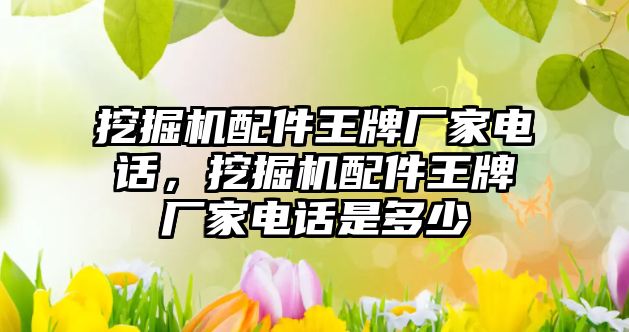 挖掘机配件王牌厂家电话，挖掘机配件王牌厂家电话是多少